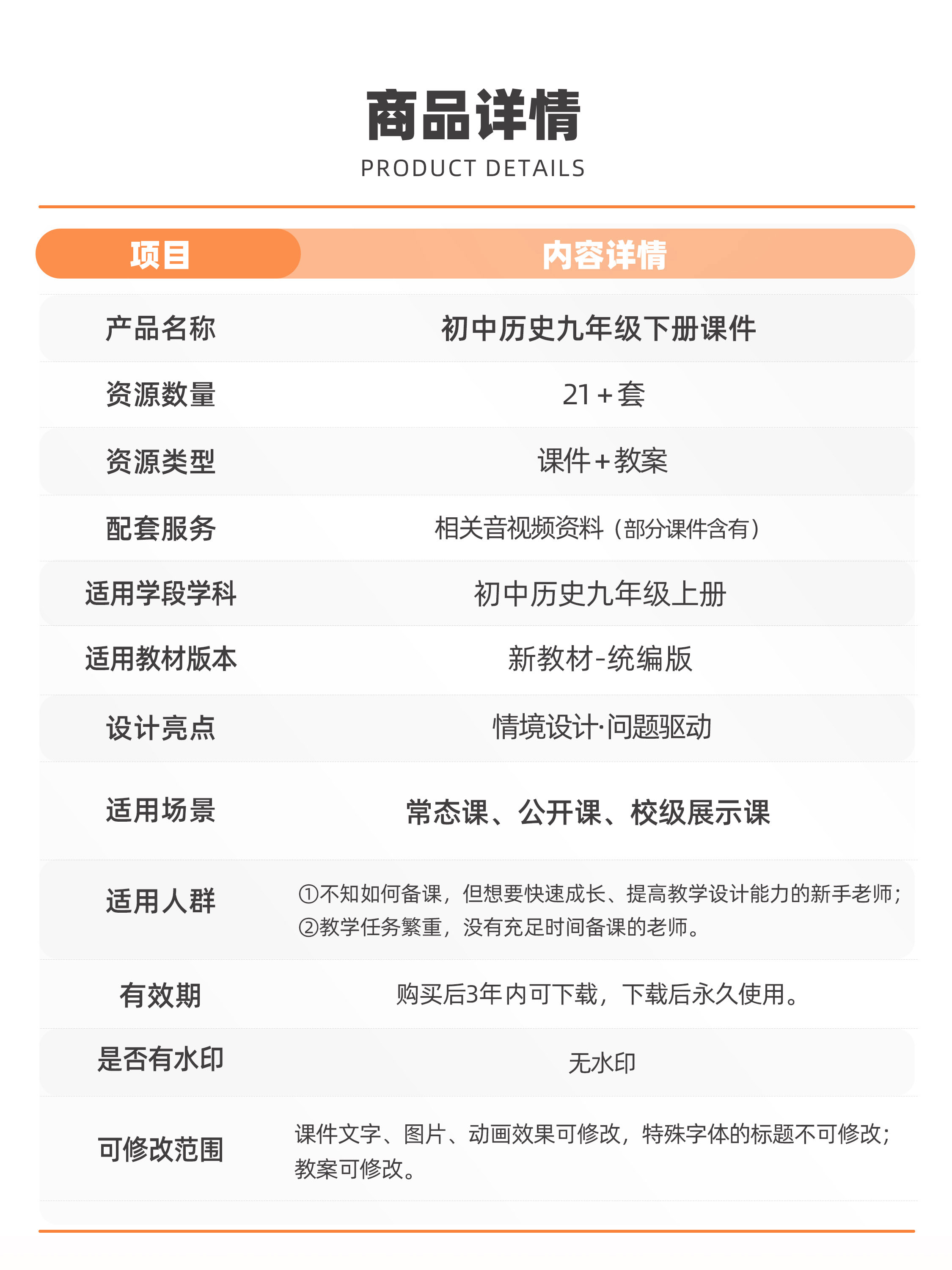 商品详情
PRODUCT DETAILS

| 项目 | 内容详情 |
|---|---|
| 产品名称 | 初中历史九年级下册课件 |
| 资源数量 | 21+套 |
| 资源类型 | 课件+教案 |
| 配套服务 | 相关音视频资料（部分课件含有） |
| 适用学段学科 | 初中历史九年级上册 |
| 适用教材版本 | 新教材-统编版 |
| 设计亮点 | 情境设计·问题驱动 |
| 适用场景 | 常态课、公开课、校级展示课 |
| 适用人群 | ①不知如何备课，但想要快速成长、提高教学设计能力的新手老师；②教学任务繁重，没有充足时间备课的老师。 |
| 有效期 | 购买后3年内可下载，下载后永久使用。 |
| 是否有水印 | 无水印 |
| 可修改范围 | 课件文字、图片、动画效果可修改，特殊字体的标题不可修改；教案可修改。 |